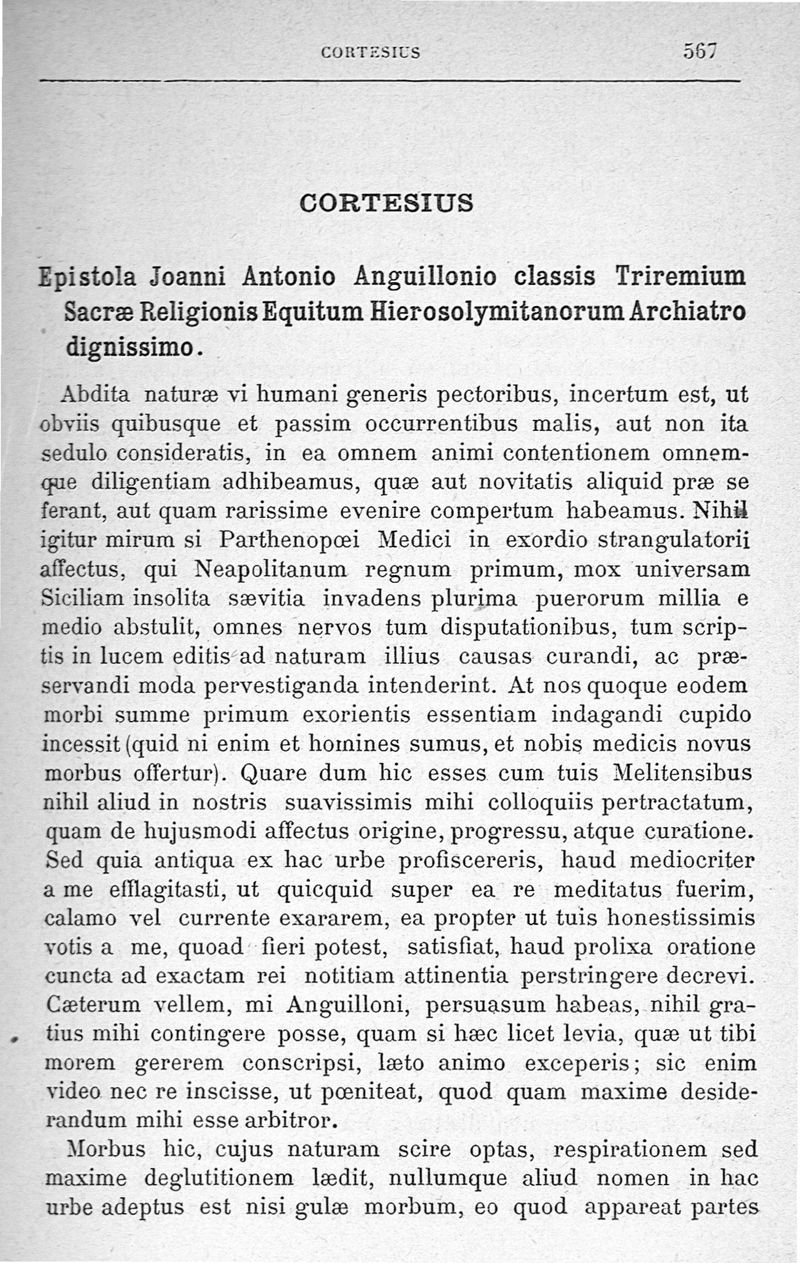 CORTESIUS 567

CORTESIUS

Epistola Joanni Antonio Anguillonio classis Triremium Sacræ Religionis Equitum Hierosolymitanorum Archiatro dignissimo.

Abdita naturæ vi humani generis pectoribus, incertum est, ut obviis quibusque et passim occurrentibus malis, aut non ita sedulo consideratis, in ea omnem animi contentionem omnemque diligentiam adhibeamus, quæ aut novitatis aliquid præ se ferant, aut quam rarissime evenire compertum habeamus. Nihil igitur mirum si Parthenopœi Medici in exordio strangulatorii affectus, qui Neapolitanum regnum primum, mox universam Siciliam insolita sævitia invadens plurima puerorum millia e medio abstulit, omnes nervos tum disputationibus, tum scriptis in lucem editis ad naturam illius causas curandi, ac præservandi moda pervestiganda intenderint. At nos quoque eodem morbi summe primum exorientis essentiam indagandi cupido incessit (quid ni enim et homines sumus, et nobis medicis novus morbus offertur). Quare dum hic esses cum tuis Melitensibus nihil aliud in nostris suavissimis mihi colloquiis pertractatum, quam de hujusmodi affectus origine, progressu, atque curatione. Sed quia antiqua ex hac urbe profiscereris, haud mediocriter a me efflagitasti, ut quicquid super ea re meditatus fuerim, calamo vel currente exararem, ea propter ut tuis honestissimis votis a me, quoad fieri potest, satisfiat, haud prolixa oratione cuncta ad exactam rei notitiam attinentia perstringere decrevi. Cæterum vellem, mi Anguilloni, persuasum habeas, nihil gratius mihi contingere posse, quam si hæc licet levia, quæ ut tibi morem gererem conscripsi, læto animo exceperis; sic enim video nec re inscisse, ut pœniteat, quod quam maxime desiderandum mihi esse arbitror.

Morbus hic, cujus naturam scire optas, respirationem sed maxime deglutitionem lædit, nullumque aliud nomen in hac urbe adeptus est nisi gulæ morbum, eo quod appareat partes